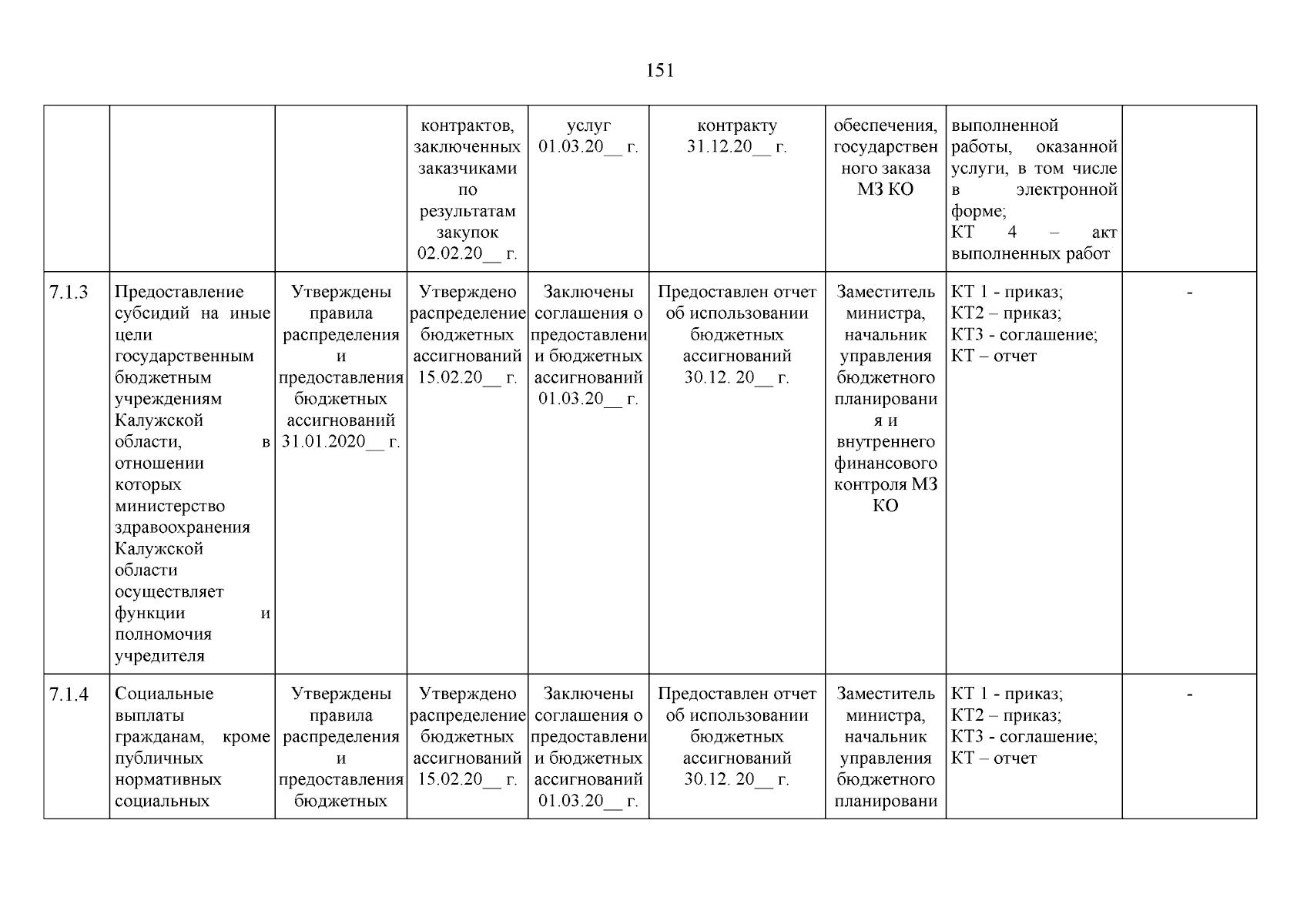 151

| | | | | | | | | |
|---|---|---|---|---|---|---|---|---|
| | | | контрактов, заключенных заказчиками по результатам закупок 02.02.20__ г. | услуг 01.03.20__ г. | контракту 31.12.20__ г. | обеспечения, государственного заказа МЗ КО | выполненной работы, оказанной услуги, в том числе в электронной форме; КТ 4 – акт выполненных работ | |
| 7.1.3 | Предоставление субсидий на иные цели государственным бюджетным учреждениям Калужской области, в отношении которых министерство здравоохранения Калужской области осуществляет функции и полномочия учредителя | Утверждены правила распределения и предоставления бюджетных ассигнований 31.01.2020__ г. | Утверждено распределение бюджетных ассигнований 15.02.20__ г. | Заключены соглашения о предоставлении бюджетных ассигнований 01.03.20__ г. | Предоставлен отчет об использовании бюджетных ассигнований 30.12. 20__ г. | Заместитель министра, начальник управления бюджетного планирования и внутреннего финансового контроля МЗ КО | КТ 1 - приказ; КТ2 – приказ; КТ3 - соглашение; КТ – отчет | - |
| 7.1.4 | Социальные выплаты гражданам, кроме публичных нормативных социальных | Утверждены правила распределения и предоставления бюджетных | Утверждено распределение бюджетных ассигнований 15.02.20__ г. | Заключены соглашения о предоставлении бюджетных ассигнований 01.03.20__ г. | Предоставлен отчет об использовании бюджетных ассигнований 30.12. 20__ г. | Заместитель министра, начальник управления бюджетного планировани | КТ 1 - приказ; КТ2 – приказ; КТ3 - соглашение; КТ – отчет | - |